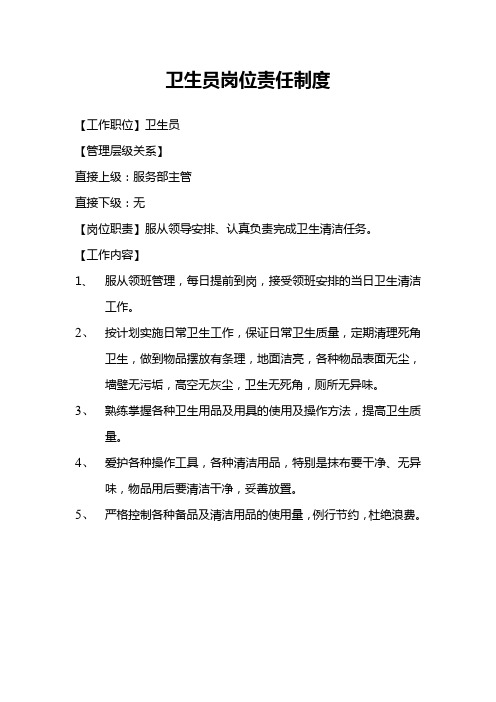 卫生员岗位责任制度

【工作职位】卫生员

【管理层级关系】

直接上级：服务部主管

直接下级：无

【岗位职责】服从领导安排、认真负责完成卫生清洁任务。

【工作内容】

1、 服从领班管理，每日提前到岗，接受领班安排的当日卫生清洁工作。

2、 按计划实施日常卫生工作，保证日常卫生质量，定期清理死角卫生，做到物品摆放有条理，地面洁亮，各种物品表面无尘，墙壁无污垢，高空无灰尘，卫生无死角，厕所无异味。

3、 熟练掌握各种卫生用品及用具的使用及操作方法，提高卫生质量。

4、 爱护各种操作工具，各种清洁用品，特别是抹布要干净、无异味，物品用后要清洁干净，妥善放置。

5、 严格控制各种备品及清洁用品的使用量，例行节约，杜绝浪费。